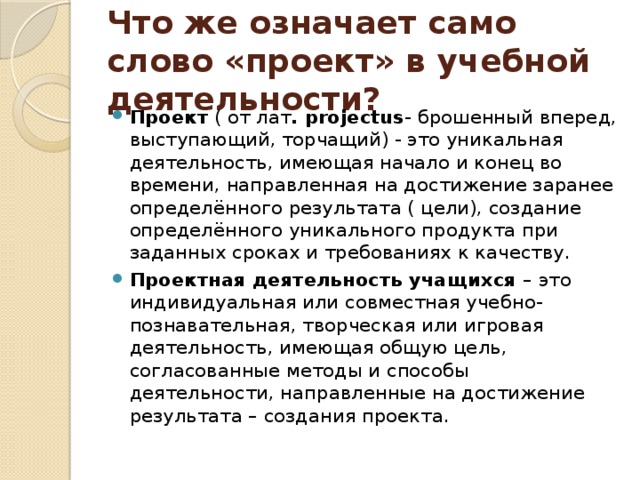 Что же означает само слово «проект» в учебной деятельности?

Проект ( от лат. projectus- брошенный вперед, выступающий, торчащий) - это уникальная деятельность, имеющая начало и конец во времени, направленная на достижение заранее определённого результата ( цели), создание определённого уникального продукта при заданных сроках и требованиях к качеству.

Проектная деятельность учащихся – это индивидуальная или совместная учебно-познавательная, творческая или игровая деятельность, имеющая общую цель, согласованные методы и способы деятельности, направленные на достижение результата – создания проекта.